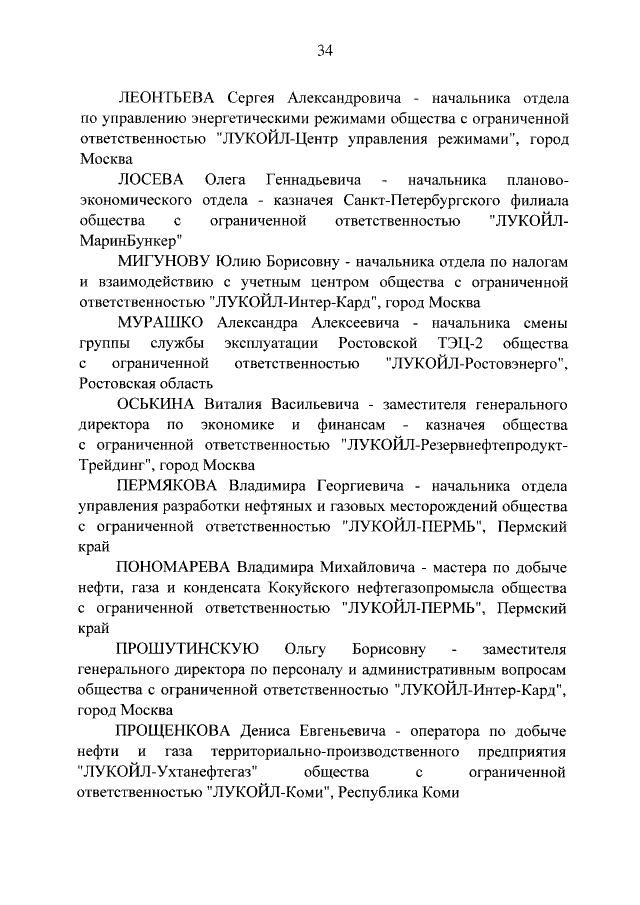 34

ЛЕОНТЬЕВА Сергея Александровича - начальника отдела по управлению энергетическими режимами общества с ограниченной ответственностью "ЛУКОЙЛ-Центр управления режимами", город Москва

ЛОСЕВА Олега Геннадьевича - начальника планово-экономического отдела - казначея Санкт-Петербургского филиала общества с ограниченной ответственностью "ЛУКОЙЛ-МаринБункер"

МИГУНОВУ Юлию Борисовну - начальника отдела по налогам и взаимодействию с учетным центром общества с ограниченной ответственностью "ЛУКОЙЛ-Интер-Кард", город Москва

МУРАШКО Александра Алексеевича - начальника смены группы службы эксплуатации Ростовской ТЭЦ-2 общества с ограниченной ответственностью "ЛУКОЙЛ-Ростовэнерго", Ростовская область

ОСЬКИНА Виталия Васильевича - заместителя генерального директора по экономике и финансам - казначея общества с ограниченной ответственностью "ЛУКОЙЛ-Резервнефтепродукт-Трейдинг", город Москва

ПЕРМЯКОВА Владимира Георгиевича - начальника отдела управления разработки нефтяных и газовых месторождений общества с ограниченной ответственностью "ЛУКОЙЛ-ПЕРМЬ", Пермский край

ПОНОМАРЕВА Владимира Михайловича - мастера по добыче нефти, газа и конденсата Кокуйского нефтегазопромысла общества с ограниченной ответственностью "ЛУКОЙЛ-ПЕРМЬ", Пермский край

ПРОШУТИНСКУЮ Ольгу Борисовну - заместителя генерального директора по персоналу и административным вопросам общества с ограниченной ответственностью "ЛУКОЙЛ-Интер-Кард", город Москва

ПРОЩЕНКОВА Дениса Евгеньевича - оператора по добыче нефти и газа территориально-производственного предприятия "ЛУКОЙЛ-Ухтанефтегаз" общества с ограниченной ответственностью "ЛУКОЙЛ-Коми", Республика Коми